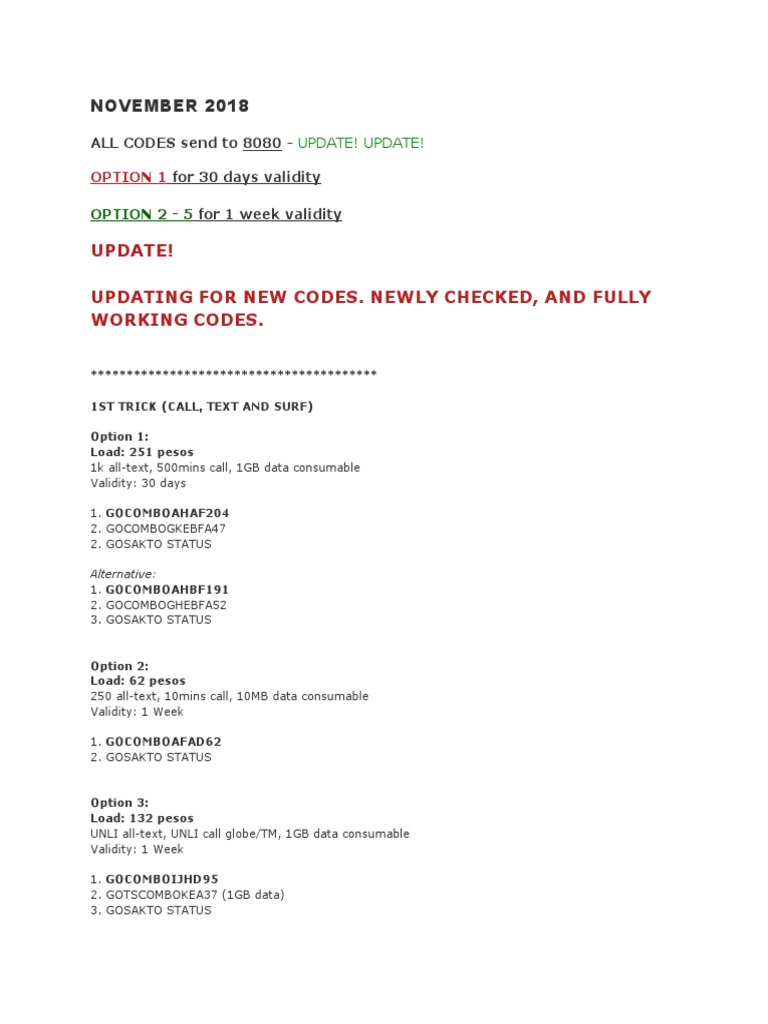 NOVEMBER 2018

ALL CODES send to 8080 - UPDATE! UPDATE!

OPTION 1 for 30 days validity

OPTION 2 - 5 for 1 week validity

UPDATE!

UPDATING FOR NEW CODES. NEWLY CHECKED, AND FULLY WORKING CODES.

****************************************

1ST TRICK (CALL, TEXT AND SURF)

Option 1:
Load: 251 pesos
1k all-text, 500mins call, 1GB data consumable
Validity: 30 days

1. GOCOMBOAHAF204
2. GOCOMBOGKEBFA47
2. GOSAKTO STATUS

Alternative:
1. GOCOMBOAHBF191
2. GOCOMBOGHEBFA52
3. GOSAKTO STATUS

Option 2:
Load: 62 pesos
250 all-text, 10mins call, 10MB data consumable
Validity: 1 Week

1. GOCOMBOAFAD62
2. GOSAKTO STATUS

Option 3:
Load: 132 pesos
UNLI all-text, UNLI call globe/TM, 1GB data consumable
Validity: 1 Week

1. GOCOMBOIJHD95
2. GOTSCOMBOKEA37 (1GB data)
3. GOSAKTO STATUS